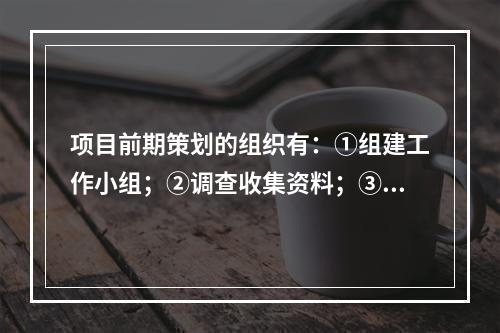 项目前期策划的组织有：①组建工作小组；②调查收集资料；③...